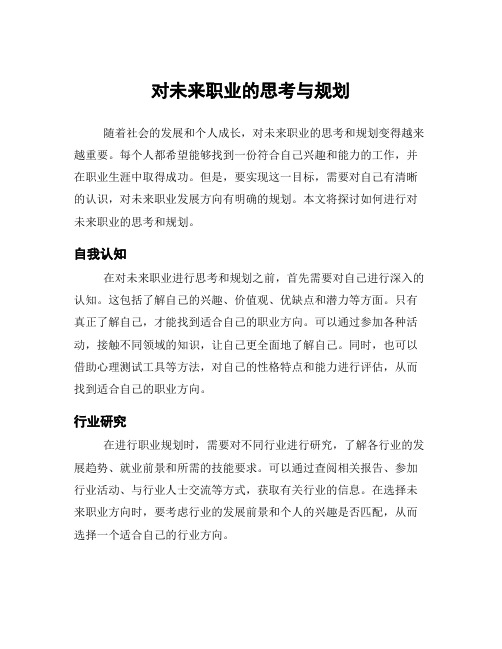 对未来职业的思考与规划

随着社会的发展和个人成长，对未来职业的思考和规划变得越来越重要。每个人都希望能够找到一份符合自己兴趣和能力的工作，并在职业生涯中取得成功。但是，要实现这一目标，需要对自己有清晰的认识，对未来职业发展方向有明确的规划。本文将探讨如何进行对未来职业的思考和规划。

自我认知

在对未来职业进行思考和规划之前，首先需要对自己进行深入的认知。这包括了解自己的兴趣、价值观、优缺点和潜力等方面。只有真正了解自己，才能找到适合自己的职业方向。可以通过参加各种活动，接触不同领域的知识，让自己更全面地了解自己。同时，也可以借助心理测试工具等方法，对自己的性格特点和能力进行评估，从而找到适合自己的职业方向。

行业研究

在进行职业规划时，需要对不同行业进行研究，了解各行业的发展趋势、就业前景和所需的技能要求。可以通过查阅相关报告、参加行业活动、与行业人士交流等方式，获取有关行业的信息。在选择未来职业方向时，要考虑行业的发展前景和个人的兴趣是否匹配，从而选择一个适合自己的行业方向。